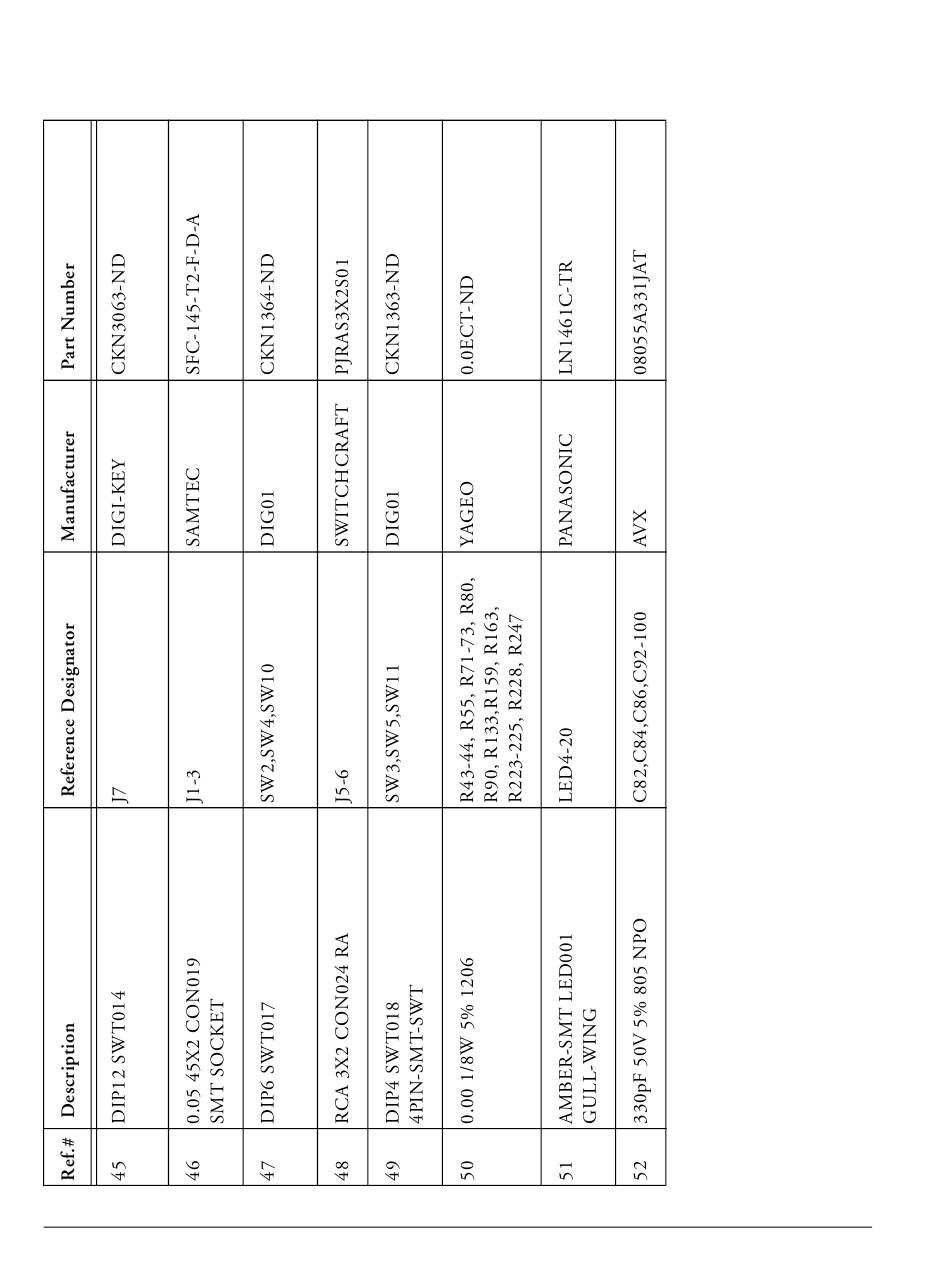 | Ref.# | Description | Reference Designator | Manufacturer | Part Number |
|---|---|---|---|---|
| 45 | DIP12 SWT014 | J7 | DIGI-KEY | CKN3063-ND |
| 46 | 0.05 45X2 CON019 SMT SOCKET | J1-3 | SAMTEC | SFC-145-T2-F-D-A |
| 47 | DIP6 SWT017 | SW2,SW4,SW10 | DIG01 | CKN1364-ND |
| 48 | RCA 3X2 CON024 RA | J5-6 | SWITCHCRAFT | PJRAS3X2S01 |
| 49 | DIP4 SWT018 4PIN-SMT-SWT | SW3,SW5,SW11 | DIG01 | CKN1363-ND |
| 50 | 0.00 1/8W 5% 1206 | R43-44, R55, R71-73, R80, R90, R133,R159, R163, R223-225, R228, R247 | YAGEO | 0.0ECT-ND |
| 51 | AMBER-SMT LED001 GULL-WING | LED4-20 | PANASONIC | LN1461C-TR |
| 52 | 330pF 50V 5% 805 NPO | C82,C84,C86,C92-100 | AVX | 08055A331JAT |